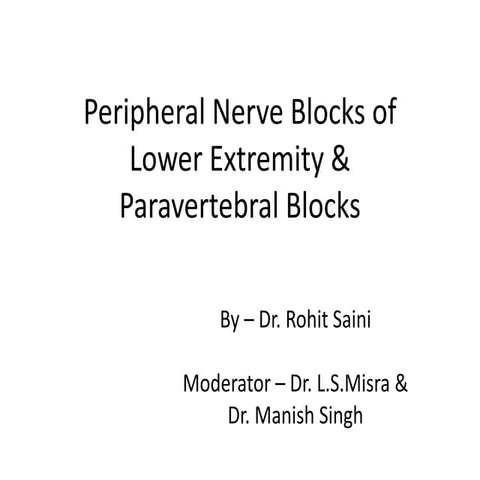 Peripheral Nerve Blocks of Lower Extremity & Paravertebral Blocks

By – Dr. Rohit Saini

Moderator – Dr. L.S.Misra & Dr. Manish Singh